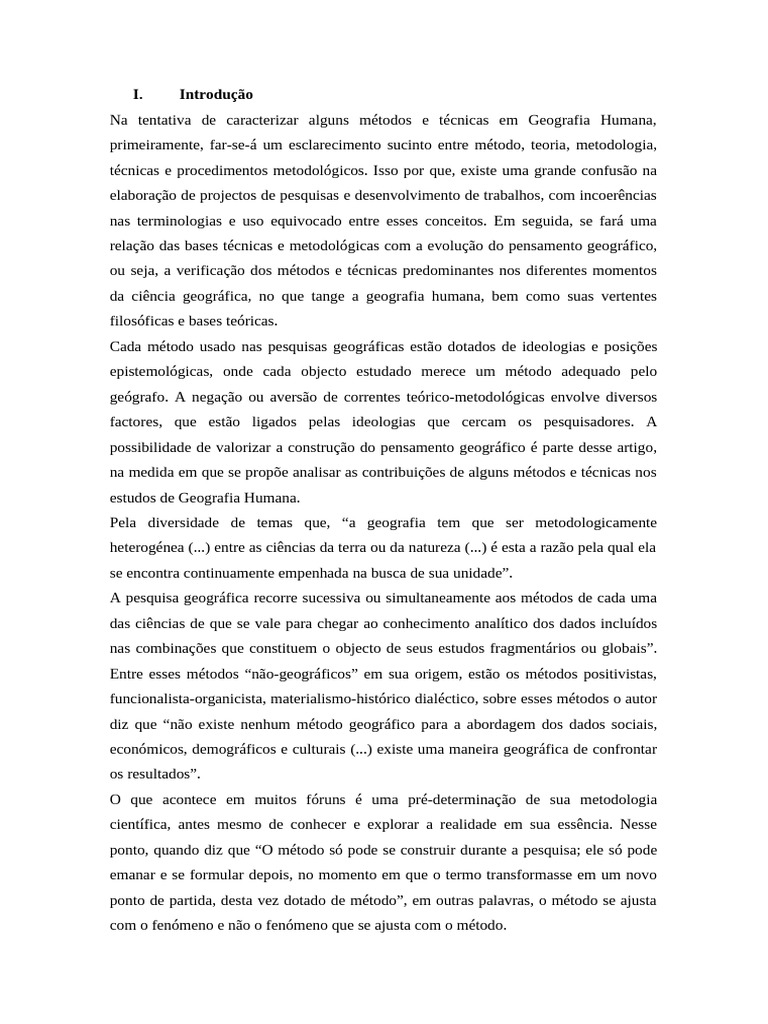 I. Introdução

Na tentativa de caracterizar alguns métodos e técnicas em Geografia Humana, primeiramente, far-se-á um esclarecimento sucinto entre método, teoria, metodologia, técnicas e procedimentos metodológicos. Isso por que, existe uma grande confusão na elaboração de projectos de pesquisas e desenvolvimento de trabalhos, com incoerências nas terminologias e uso equivocado entre esses conceitos. Em seguida, se fará uma relação das bases técnicas e metodológicas com a evolução do pensamento geográfico, ou seja, a verificação dos métodos e técnicas predominantes nos diferentes momentos da ciência geográfica, no que tange a geografia humana, bem como suas vertentes filosóficas e bases teóricas.

Cada método usado nas pesquisas geográficas estão dotados de ideologias e posições epistemológicas, onde cada objecto estudado merece um método adequado pelo geógrafo. A negação ou aversão de correntes teórico-metodológicas envolve diversos factores, que estão ligados pelas ideologias que cercam os pesquisadores. A possibilidade de valorizar a construção do pensamento geográfico é parte desse artigo, na medida em que se propõe analisar as contribuições de alguns métodos e técnicas nos estudos de Geografia Humana.

Pela diversidade de temas que, “a geografia tem que ser metodologicamente heterogénea (...) entre as ciências da terra ou da natureza (...) é esta a razão pela qual ela se encontra continuamente empenhada na busca de sua unidade”.

A pesquisa geográfica recorre sucessiva ou simultaneamente aos métodos de cada uma das ciências de que se vale para chegar ao conhecimento analítico dos dados incluídos nas combinações que constituem o objecto de seus estudos fragmentários ou globais”. Entre esses métodos “não-geográficos” em sua origem, estão os métodos positivistas, funcionalista-organicista, materialismo-histórico dialéctico, sobre esses métodos o autor diz que “não existe nenhum método geográfico para a abordagem dos dados sociais, económicos, demográficos e culturais (...) existe uma maneira geográfica de confrontar os resultados”.

O que acontece em muitos fóruns é uma pré-determinação de sua metodologia científica, antes mesmo de conhecer e explorar a realidade em sua essência. Nesse ponto, quando diz que “O método só pode se construir durante a pesquisa; ele só pode emanar e se formular depois, no momento em que o termo transformasse em um novo ponto de partida, desta vez dotado de método”, em outras palavras, o método se ajusta com o fenómeno e não o fenómeno que se ajusta com o método.